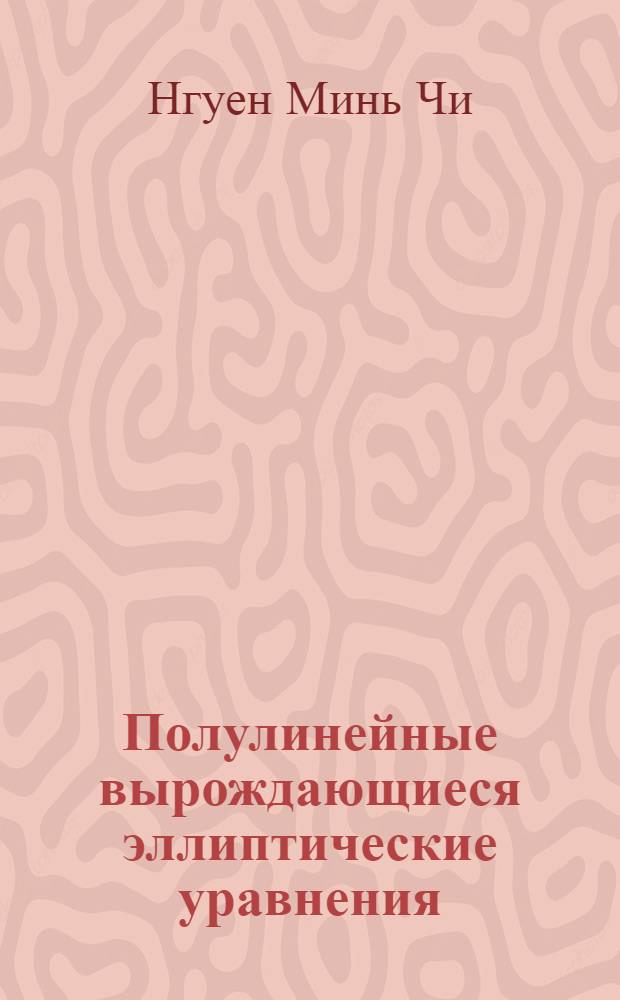 Нгуен Минь Чи

Полулинейные вырождающиеся эллиптические уравнения